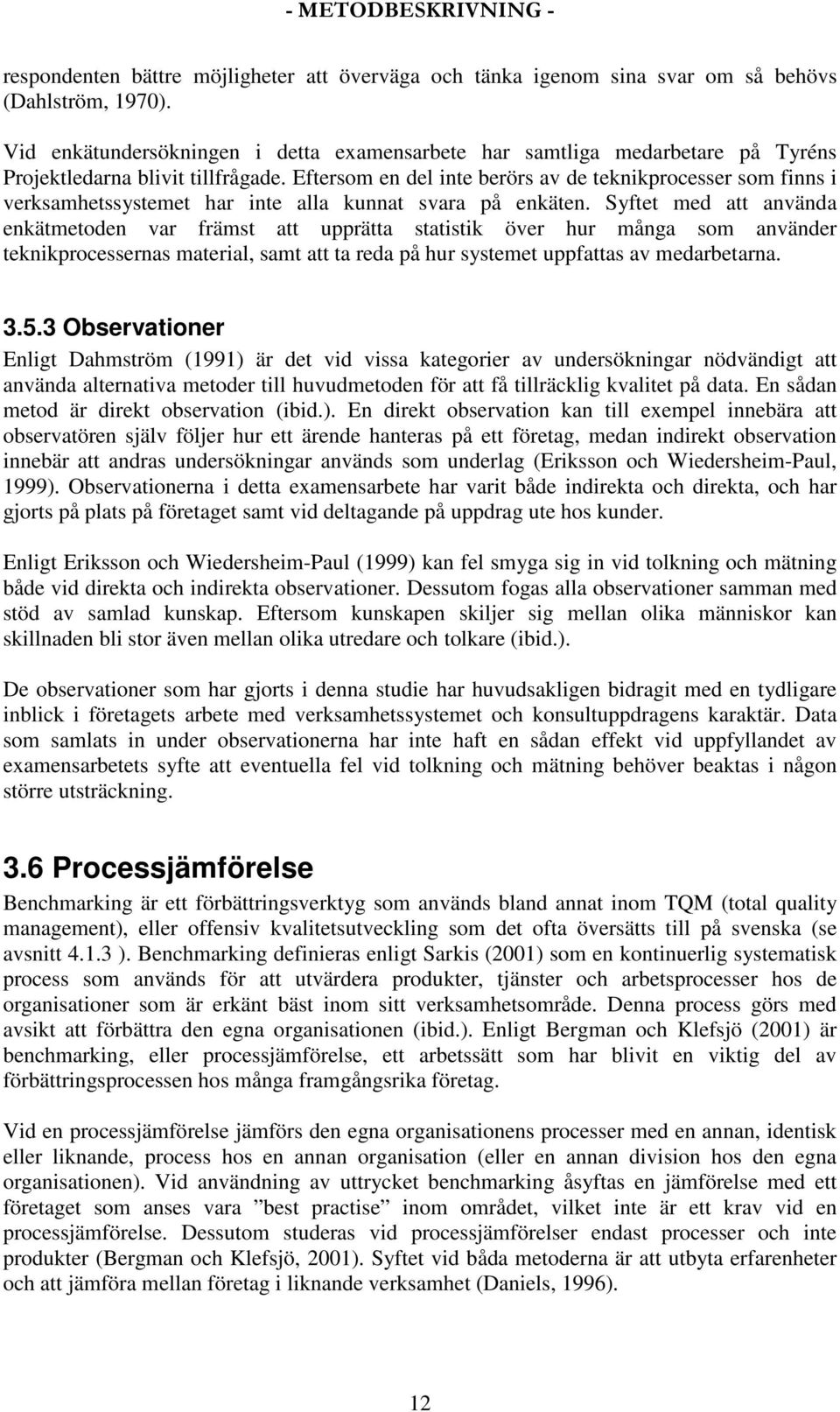 - METODBESKRIVNING -

respondenten bättre möjligheter att överväga och tänka igenom sina svar om så behövs (Dahlström, 1970).

Vid enkätundersökningen i detta examensarbete har samtliga medarbetare på Tyréns Projektledarna blivit tillfrågade. Eftersom en del inte berörs av de teknikprocesser som finns i verksamhetssystemet har inte alla kunnat svara på enkäten. Syftet med att använda enkätmetoden var främst att upprätta statistik över hur många som använder teknikprocessernas material, samt att ta reda på hur systemet uppfattas av medarbetarna.

3.5.3 Observationer

Enligt Dahmström (1991) är det vid vissa kategorier av undersökningar nödvändigt att använda alternativa metoder till huvudmetoden för att få tillräcklig kvalitet på data. En sådan metod är direkt observation (ibid.). En direkt observation kan till exempel innebära att observatören själv följer hur ett ärende hanteras på ett företag, medan indirekt observation innebär att andras undersökningar används som underlag (Eriksson och Wiedersheim-Paul, 1999). Observationerna i detta examensarbete har varit både indirekta och direkta, och har gjorts på plats på företaget samt vid deltagande på uppdrag ute hos kunder.

Enligt Eriksson och Wiedersheim-Paul (1999) kan fel smyga sig in vid tolkning och mätning både vid direkta och indirekta observationer. Dessutom fogas alla observationer samman med stöd av samlad kunskap. Eftersom kunskapen skiljer sig mellan olika människor kan skillnaden bli stor även mellan olika utredare och tolkare (ibid.).

De observationer som har gjorts i denna studie har huvudsakligen bidragit med en tydligare inblick i företagets arbete med verksamhetssystemet och konsultuppdragens karaktär. Data som samlats in under observationerna har inte haft en sådan effekt vid uppfyllandet av examensarbetets syfte att eventuella fel vid tolkning och mätning behöver beaktas i någon större utsträckning.

3.6 Processjämförelse

Benchmarking är ett förbättringsverktyg som används bland annat inom TQM (total quality management), eller offensiv kvalitetsutveckling som det ofta översätts till på svenska (se avsnitt 4.1.3 ). Benchmarking definieras enligt Sarkis (2001) som en kontinuerlig systematisk process som används för att utvärdera produkter, tjänster och arbetsprocesser hos de organisationer som är erkänt bäst inom sitt verksamhetsområde. Denna process görs med avsikt att förbättra den egna organisationen (ibid.). Enligt Bergman och Klefsjö (2001) är benchmarking, eller processjämförelse, ett arbetssätt som har blivit en viktig del av förbättringsprocessen hos många framgångsrika företag.

Vid en processjämförelse jämförs den egna organisationens processer med en annan, identisk eller liknande, process hos en annan organisation (eller en annan division hos den egna organisationen). Vid användning av uttrycket benchmarking åsyftas en jämförelse med ett företaget som anses vara ”best practise” inom området, vilket inte är ett krav vid en processjämförelse. Dessutom studeras vid processjämförelser endast processer och inte produkter (Bergman och Klefsjö, 2001). Syftet vid båda metoderna är att utbyta erfarenheter och att jämföra mellan företag i liknande verksamhet (Daniels, 1996).

12